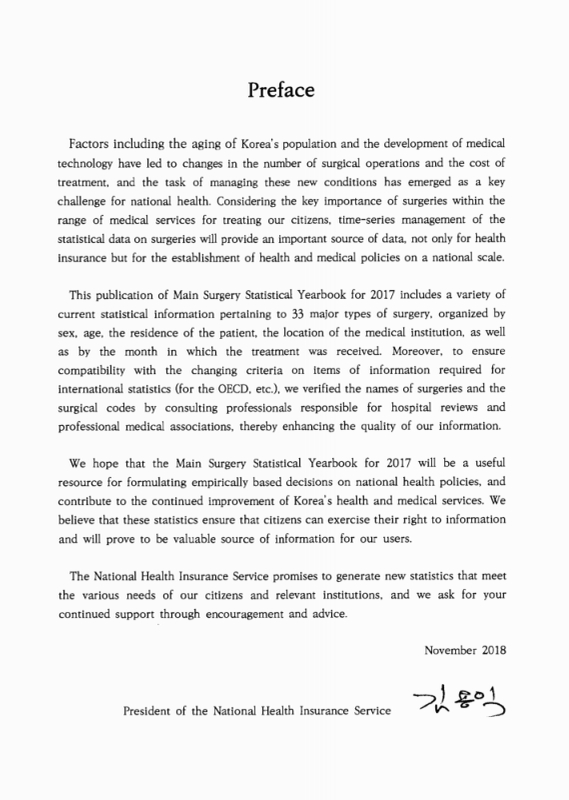 Preface

Factors including the aging of Korea's population and the development of medical technology have led to changes in the number of surgical operations and the cost of treatment, and the task of managing these new conditions has emerged as a key challenge for national health. Considering the key importance of surgeries within the range of medical services for treating our citizens, time-series management of the statistical data on surgeries will provide an important source of data, not only for health insurance but for the establishment of health and medical policies on a national scale.

This publication of Main Surgery Statistical Yearbook for 2017 includes a variety of current statistical information pertaining to 33 major types of surgery, organized by sex, age, the residence of the patient, the location of the medical institution, as well as by the month in which the treatment was received. Moreover, to ensure compatibility with the changing criteria on items of information required for international statistics (for the OECD, etc.), we verified the names of surgeries and the surgical codes by consulting professionals responsible for hospital reviews and professional medical associations, thereby enhancing the quality of our information.

We hope that the Main Surgery Statistical Yearbook for 2017 will be a useful resource for formulating empirically based decisions on national health policies, and contribute to the continued improvement of Korea's health and medical services. We believe that these statistics ensure that citizens can exercise their right to information and will prove to be valuable source of information for our users.

The National Health Insurance Service promises to generate new statistics that meet the various needs of our citizens and relevant institutions, and we ask for your continued support through encouragement and advice.

November 2018

President of the National Health Insurance Service 김용익